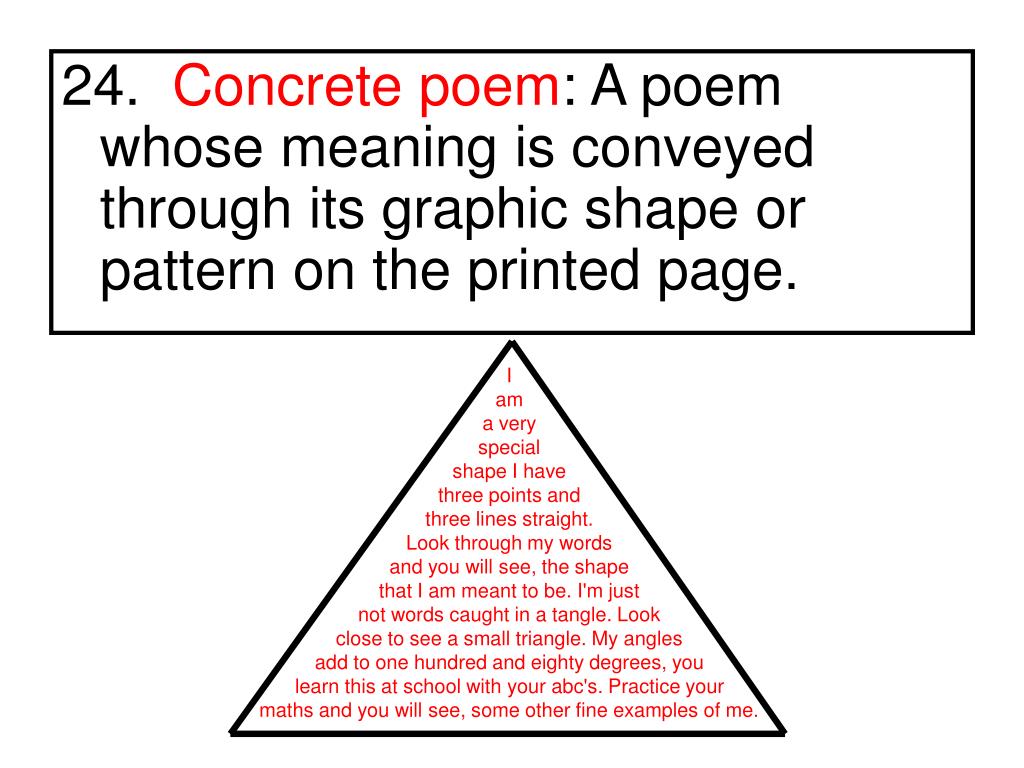 24. Concrete poem: A poem whose meaning is conveyed through its graphic shape or pattern on the printed page.

I
am
a very
special
shape I have
three points and
three lines straight.
Look through my words
and you will see, the shape
that I am meant to be. I'm just
not words caught in a tangle. Look
close to see a small triangle. My angles
add to one hundred and eighty degrees, you
learn this at school with your abc's. Practice your
maths and you will see, some other fine examples of me.